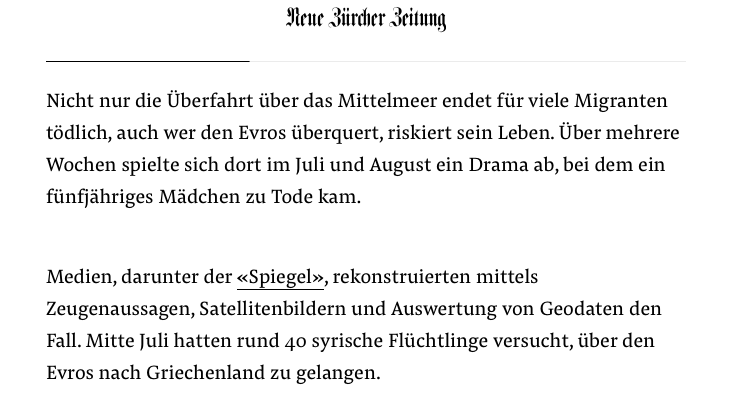 Neue Zürcher Zeitung

Nicht nur die Überfahrt über das Mittelmeer endet für viele Migranten tödlich, auch wer den Evros überquert, riskiert sein Leben. Über mehrere Wochen spielte sich dort im Juli und August ein Drama ab, bei dem ein fünfjähriges Mädchen zu Tode kam.

Medien, darunter der «Spiegel», rekonstruierten mittels Zeugenaussagen, Satellitenbildern und Auswertung von Geodaten den Fall. Mitte Juli hatten rund 40 syrische Flüchtlinge versucht, über den Evros nach Griechenland zu gelangen.